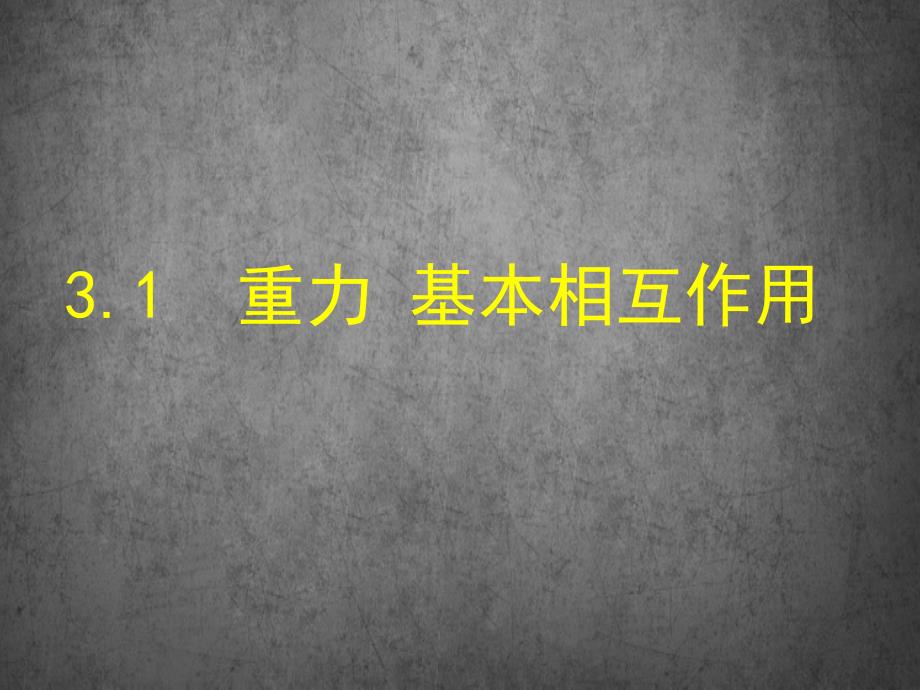 3.1 重力 基本相互作用